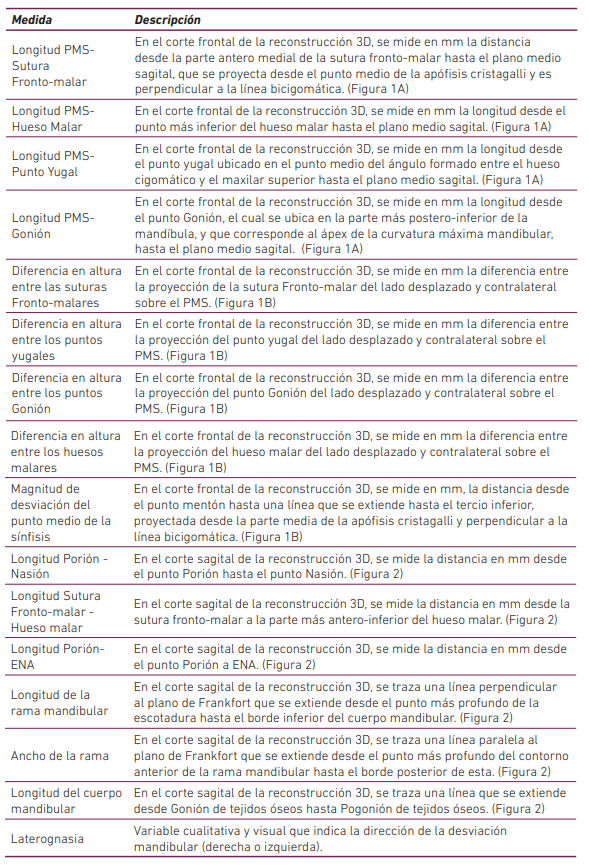 | Medida | Descripción |
|---|---|
| Longitud PMS-Sutura Fronto-malar | En el corte frontal de la reconstrucción 3D, se mide en mm la distancia desde la parte antero medial de la sutura fronto-malar hasta el plano medio sagital, que se proyecta desde el punto medio de la apófisis cristagalli y es perpendicular a la línea bicigomática. (Figura 1A) |
| Longitud PMS-Hueso Malar | En el corte frontal de la reconstrucción 3D, se mide en mm la longitud desde el punto más inferior del hueso malar hasta el plano medio sagital. (Figura 1A) |
| Longitud PMS-Punto Yugal | En el corte frontal de la reconstrucción 3D, se mide en mm la longitud desde el punto yugal ubicado en el punto medio del ángulo formado entre el hueso cigomático y el maxilar superior hasta el plano medio sagital. (Figura 1A) |
| Longitud PMS-Gonión | En el corte frontal de la reconstrucción 3D, se mide en mm la longitud desde el punto Gonión, el cual se ubica en la parte más postero-inferior de la mandíbula, y que corresponde al ápex de la curvatura máxima mandibular, hasta el plano medio sagital. (Figura 1A) |
| Diferencia en altura entre las suturas Fronto-malares | En el corte frontal de la reconstrucción 3D, se mide en mm la diferencia entre la proyección de la sutura Fronto-malar del lado desplazado y contralateral sobre el PMS. (Figura 1B) |
| Diferencia en altura entre los puntos yugales | En el corte frontal de la reconstrucción 3D, se mide en mm la diferencia entre la proyección del punto yugal del lado desplazado y contralateral sobre el PMS. (Figura 1B) |
| Diferencia en altura entre los puntos Gonión | En el corte frontal de la reconstrucción 3D, se mide en mm la diferencia entre la proyección del punto Gonión del lado desplazado y contralateral sobre el PMS. (Figura 1B) |
| Diferencia en altura entre los huesos malares | En el corte frontal de la reconstrucción 3D, se mide en mm la diferencia entre la proyección del hueso malar del lado desplazado y contralateral sobre el PMS. (Figura 1B) |
| Magnitud de desviación del punto medio de la sínfisis | En el corte frontal de la reconstrucción 3D, se mide en mm, la distancia desde el punto mentón hasta una línea que se extiende hasta el tercio inferior, proyectada desde la parte media de la apófisis cristagalli y perpendicular a la línea bicigomática. (Figura 1B) |
| Longitud Porión - Nasión | En el corte sagital de la reconstrucción 3D, se mide la distancia en mm desde el punto Porión hasta el punto Nasión. (Figura 2) |
| Longitud Sutura Fronto-malar - Hueso malar | En el corte sagital de la reconstrucción 3D, se mide la distancia en mm desde la sutura fronto-malar a la parte más antero-inferior del hueso malar. (Figura 2) |
| Longitud Porión-ENA | En el corte sagital de la reconstrucción 3D, se mide la distancia en mm desde el punto Porión a ENA. (Figura 2) |
| Longitud de la rama mandibular | En el corte sagital de la reconstrucción 3D, se traza una línea perpendicular al plano de Frankfort que se extiende desde el punto más profundo de la escotadura hasta el borde inferior del cuerpo mandibular. (Figura 2) |
| Ancho de la rama | En el corte sagital de la reconstrucción 3D, se traza una línea paralela al plano de Frankfort que se extiende desde el punto más profundo del contorno anterior de la rama mandibular hasta el borde posterior de esta. (Figura 2) |
| Longitud del cuerpo mandibular | En el corte sagital de la reconstrucción 3D, se traza una línea que se extiende desde Gonión de tejidos óseos hasta Pogonión de tejidos óseos. (Figura 2) |
| Laterognasia | Variable cualitativa y visual que indica la dirección de la desviación mandibular (derecha o izquierda). |